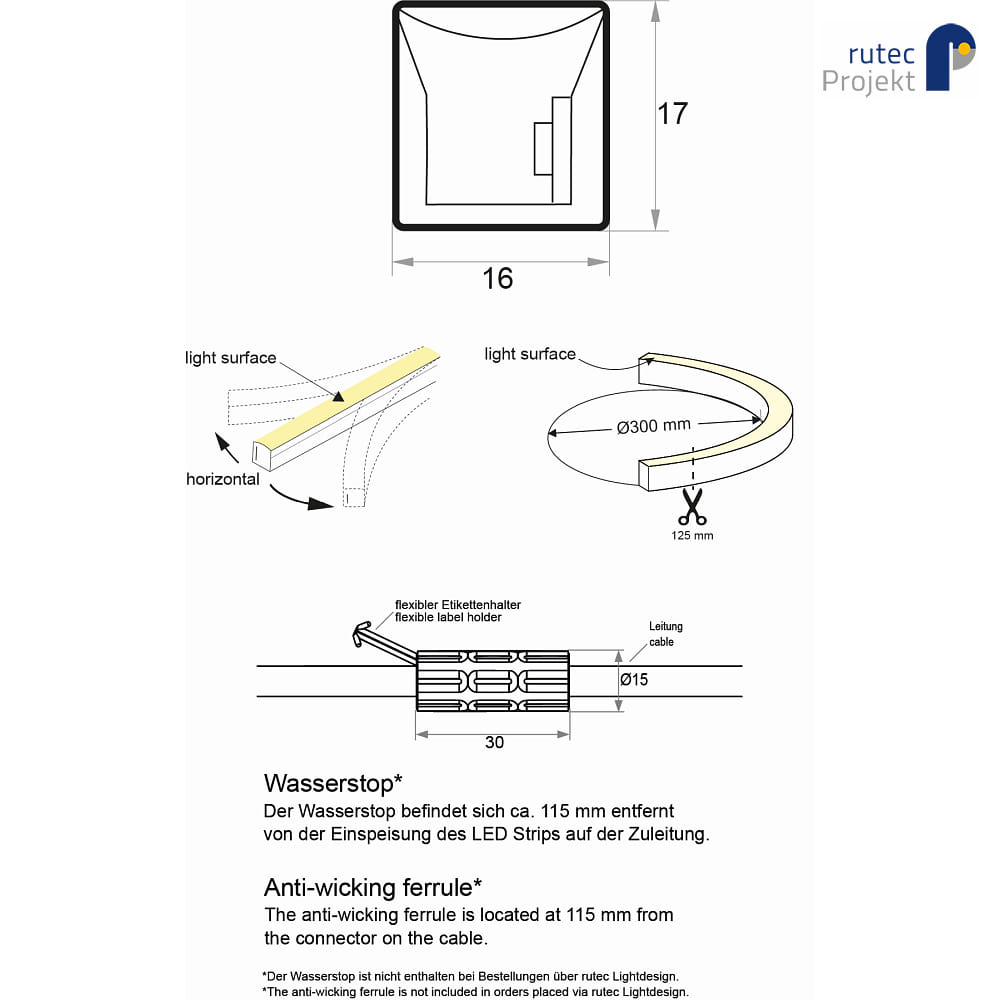 rutec
Projekt

17

16

light surface

horizontal

light surface

Ø300 mm

125 mm

flexibler Etikettenhalter
flexible label holder

Leitung
cable

Ø15

30

Wasserstop*
Der Wasserstop befindet sich ca. 115 mm entfernt von der Einspeisung des LED Strips auf der Zuleitung.

Anti-wicking ferrule*
The anti-wicking ferrule is located at 115 mm from the connector on the cable.

*Der Wasserstop ist nicht enthalten bei Bestellungen über rutec Lightdesign.
*The anti-wicking ferrule is not included in orders placed via rutec Lightdesign.